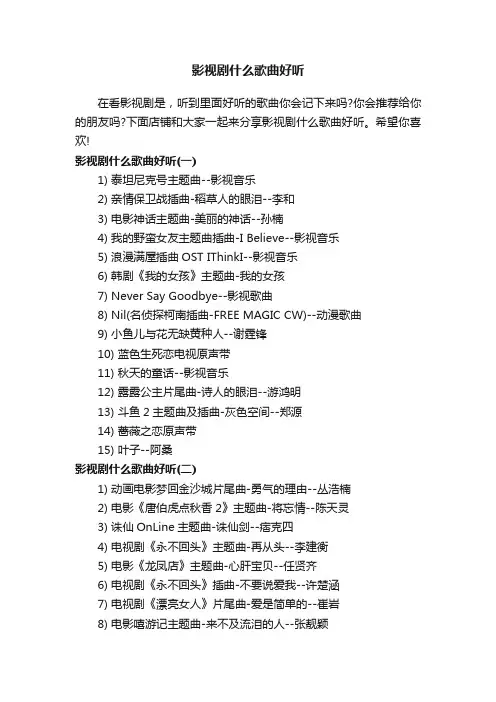 影视剧什么歌曲好听

在看影视剧是，听到里面好听的歌曲你会记下来吗?你会推荐给你的朋友吗?下面店铺和大家一起来分享影视剧什么歌曲好听。希望你喜欢!

影视剧什么歌曲好听(一)

1) 泰坦尼克号主题曲--影视音乐
2) 亲情保卫战插曲-稻草人的眼泪--李和
3) 电影神话主题曲-美丽的神话--孙楠
4) 我的野蛮女友主题曲插曲-I Believe--影视音乐
5) 浪漫满屋插曲 OST IThinkI--影视音乐
6) 韩剧《我的女孩》主题曲-我的女孩
7) Never Say Goodbye--影视歌曲
8) Nil(名侦探柯南插曲-FREE MAGIC CW)--动漫歌曲
9) 小鱼儿与花无缺黄种人--谢霆锋
10) 蓝色生死恋电视原声带
11) 秋天的童话--影视音乐
12) 露露公主片尾曲-诗人的眼泪--游鸿明
13) 斗鱼 2 主题曲及插曲-灰色空间--郑源
14) 蔷薇之恋原声带
15) 叶子--阿桑

影视剧什么歌曲好听(二)

1) 动画电影梦回金沙城片尾曲-勇气的理由--丛浩楠
2) 电影《唐伯虎点秋香 2》主题曲-将忘情--陈天灵
3) 诛仙 OnLine 主题曲-诛仙剑--痞克四
4) 电视剧《永不回头》主题曲-再从头--李建衡
5) 电影《龙凤店》主题曲-心肝宝贝--任贤齐
6) 电视剧《永不回头》插曲-不要说爱我--许楚涵
7) 电视剧《漂亮女人》片尾曲-爱是简单的--崔岩
8) 电影嘻游记主题曲-来不及流泪的人--张靓颖